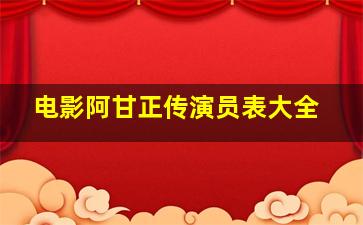 电影阿甘正传演员表大全